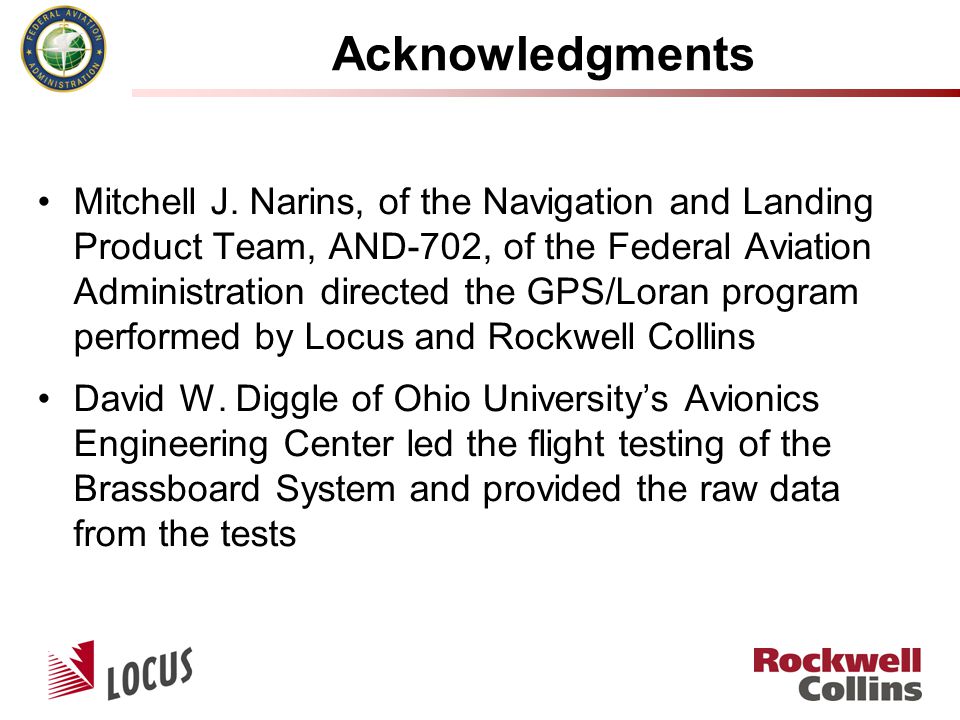 FEDERAL AVIATION ADMINISTRATION

Acknowledgments

• Mitchell J. Narins, of the Navigation and Landing Product Team, AND-702, of the Federal Aviation Administration directed the GPS/Loran program performed by Locus and Rockwell Collins

• David W. Diggle of Ohio University's Avionics Engineering Center led the flight testing of the Brassboard System and provided the raw data from the tests

LOCUS

Rockwell Collins